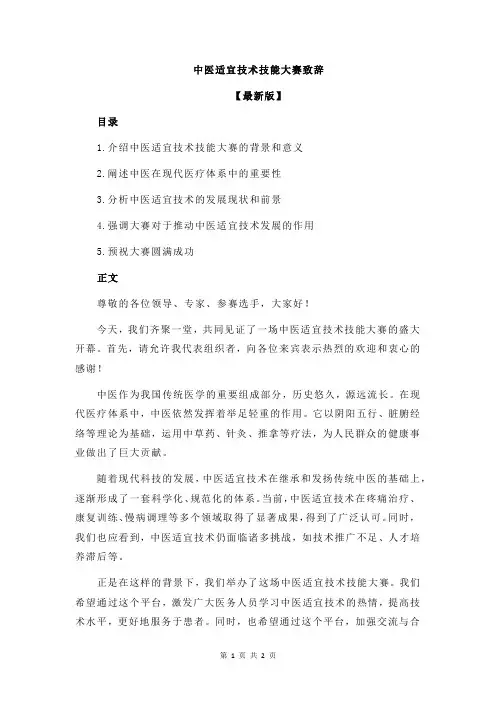 中医适宜技术技能大赛致辞

【最新版】

目录

1.介绍中医适宜技术技能大赛的背景和意义

2.阐述中医在现代医疗体系中的重要性

3.分析中医适宜技术的发展现状和前景

4.强调大赛对于推动中医适宜技术发展的作用

5.预祝大赛圆满成功

正文

尊敬的各位领导、专家、参赛选手，大家好！

今天，我们齐聚一堂，共同见证了一场中医适宜技术技能大赛的盛大开幕。首先，请允许我代表组织者，向各位来宾表示热烈的欢迎和衷心的感谢！

中医作为我国传统医学的重要组成部分，历史悠久，源远流长。在现代医疗体系中，中医依然发挥着举足轻重的作用。它以阴阳五行、脏腑经络等理论为基础，运用中草药、针灸、推拿等疗法，为人民群众的健康事业做出了巨大贡献。

随着现代科技的发展，中医适宜技术在继承和发扬传统中医的基础上，逐渐形成了一套科学化、规范化的体系。当前，中医适宜技术在疼痛治疗、康复训练、慢病调理等多个领域取得了显著成果，得到了广泛认可。同时，我们也应看到，中医适宜技术仍面临诸多挑战，如技术推广不足、人才培养滞后等。

正是在这样的背景下，我们举办了这场中医适宜技术技能大赛。我们希望通过这个平台，激发广大医务人员学习中医适宜技术的热情，提高技术水平，更好地服务于患者。同时，也希望通过这个平台，加强交流与合

第 1 页 共 2 页